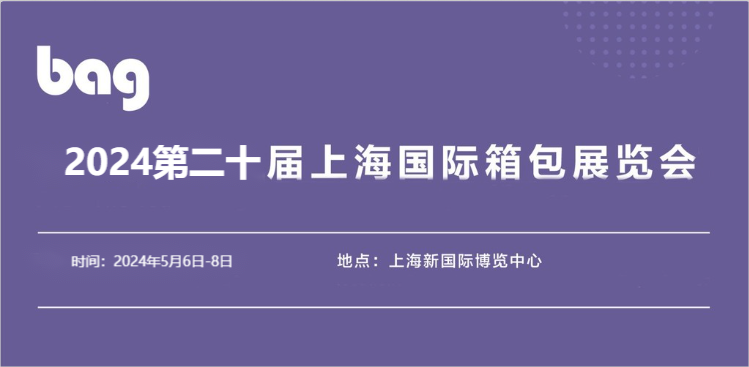 bag

2024第二十届上海国际箱包展览会

时间：2024年5月6日-8日

地点：上海新国际博览中心